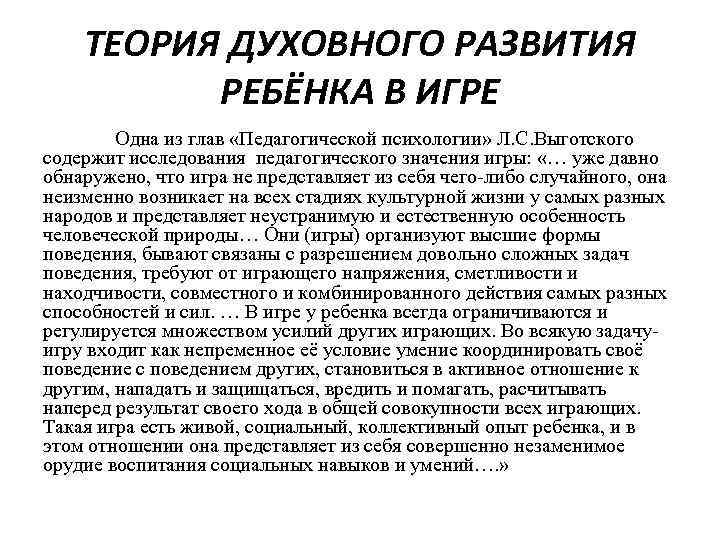 ТЕОРИЯ ДУХОВНОГО РАЗВИТИЯ РЕБЁНКА В ИГРЕ

Одна из глав «Педагогической психологии» Л.С.Выготского содержит исследования педагогического значения игры: «… уже давно обнаружено, что игра не представляет из себя чего-либо случайного, она неизменно возникает на всех стадиях культурной жизни у самых разных народов и представляет неустранимую и естественную особенность человеческой природы… Они (игры) организуют высшие формы поведения, бывают связаны с разрешением довольно сложных задач поведения, требуют от играющего напряжения, сметливости и находчивости, совместного и комбинированного действия самых разных способностей и сил. … В игре у ребенка всегда ограничиваются и регулируется множеством усилий других играющих. Во всякую задачу-игру входит как непременное её условие умение координировать своё поведение с поведением других, становиться в активное отношение к другим, нападать и защищаться, вредить и помагать, расчитывать наперед результат своего хода в общей совокупности всех играющих. Такая игра есть живой, социальный, коллективный опыт ребенка, и в этом отношении она представляет из себя совершенно незаменимое орудие воспитания социальных навыков и умений….»